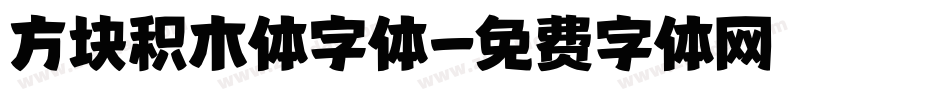 方块积木体字体-免费字体网